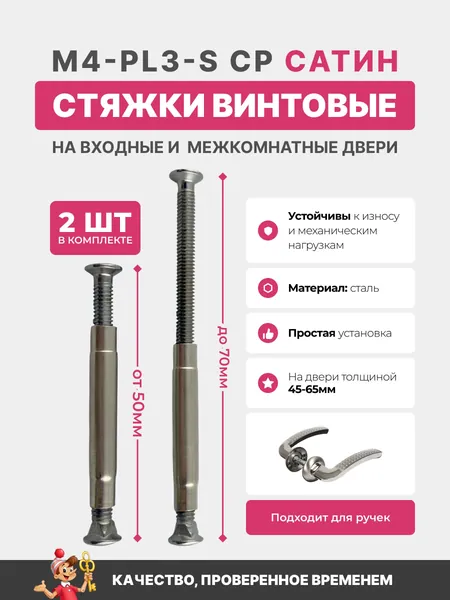 M4-PL3-S CP САТИН

СТЯЖКИ ВИНТОВЫЕ

НА ВХОДНЫЕ И МЕЖКОМНАТНЫЕ ДВЕРИ

2 ШТ
В КОМПЛЕКТЕ

от 50мм

до 70мм

Устойчивы к износу и механическим нагрузкам

Материал: сталь

Простая установка

На двери толщиной 45-65мм

Подходит для ручек

КАЧЕСТВО, ПРОВЕРЕННОЕ ВРЕМЕНЕМ